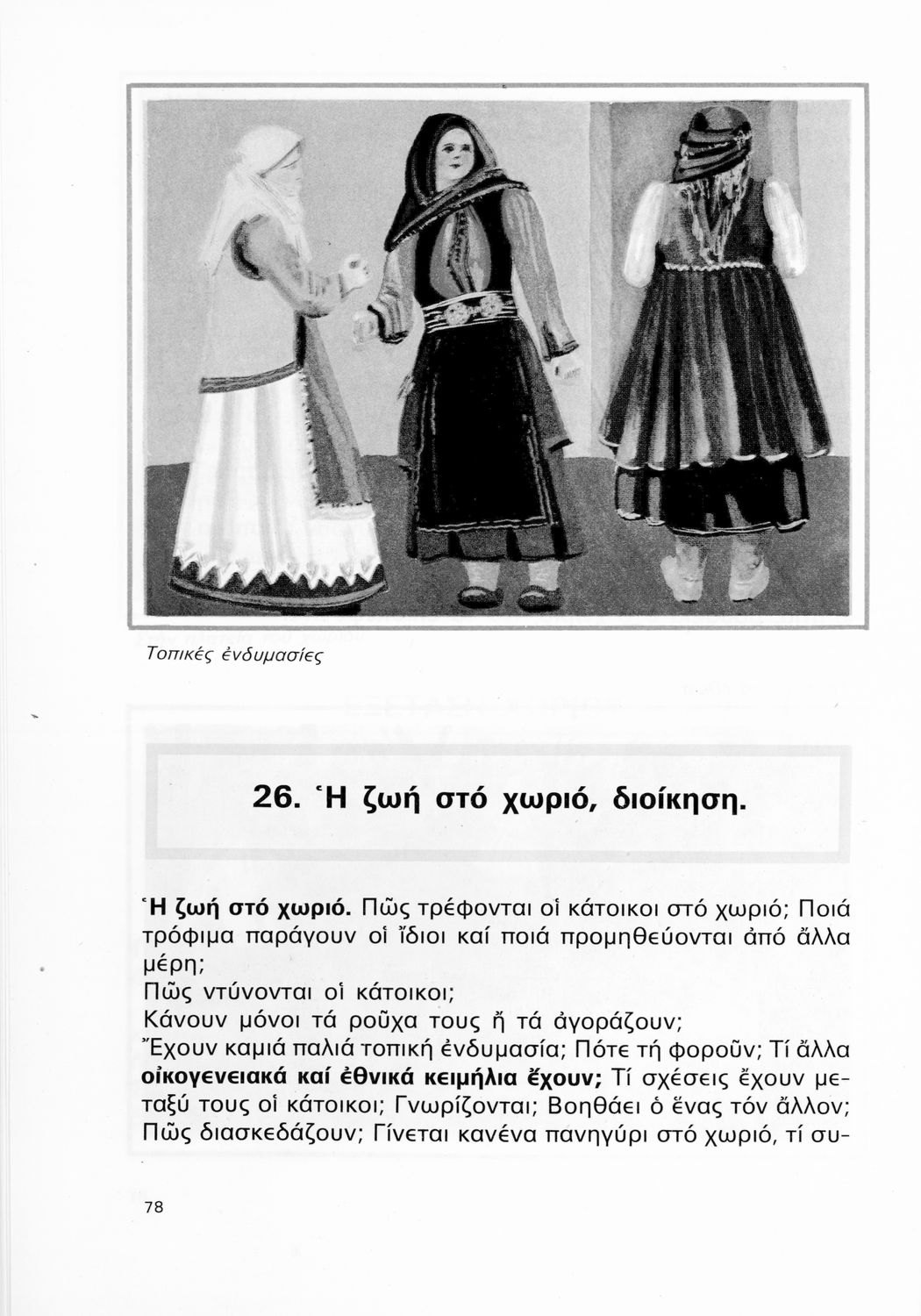 Τοπικές ἐνδυμασίες

26. Ἡ ζωή στό χωριό, διοίκηση.

Ἡ ζωή στό χωριό. Πῶς τρέφονται οἱ κάτοικοι στό χωριό; Ποιά τρόφιμα παράγουν οἱ ἴδιοι καί ποιά προμηθεύονται ἀπό ἄλλα μέρη;
Πῶς ντύνονται οἱ κάτοικοι;
Κάνουν μόνοι τά ροῦχα τους ἤ τά ἀγοράζουν;
Ἔχουν καμιά παλιά τοπική ἐνδυμασία; Πότε τή φοροῦν; Τί ἄλλα οἰκογενειακά καί ἐθνικά κειμήλια ἔχουν; Τί σχέσεις ἔχουν μεταξύ τους οἱ κάτοικοι; Γνωρίζονται; Βοηθάει ὁ ἕνας τόν ἄλλον; Πῶς διασκεδάζουν; Γίνεται κανένα πανηγύρι στό χωριό, τί συ-

78